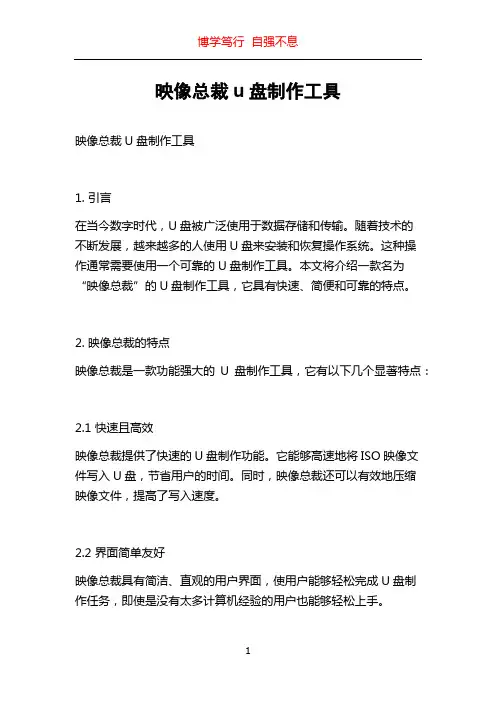 博学笃行 自强不息

映像总裁 u 盘制作工具

映像总裁 U 盘制作工具

1. 引言

在当今数字时代，U 盘被广泛使用于数据存储和传输。随着技术的不断发展，越来越多的人使用 U 盘来安装和恢复操作系统。这种操作通常需要使用一个可靠的 U 盘制作工具。本文将介绍一款名为“映像总裁”的 U 盘制作工具，它具有快速、简便和可靠的特点。

2. 映像总裁的特点

映像总裁是一款功能强大的 U 盘制作工具，它有以下几个显著特点：

2.1 快速且高效

映像总裁提供了快速的 U 盘制作功能。它能够高速地将 ISO 映像文件写入 U 盘，节省用户的时间。同时，映像总裁还可以有效地压缩映像文件，提高了写入速度。

2.2 界面简单友好

映像总裁具有简洁、直观的用户界面，使用户能够轻松完成 U 盘制作任务，即使是没有太多计算机经验的用户也能够轻松上手。

1